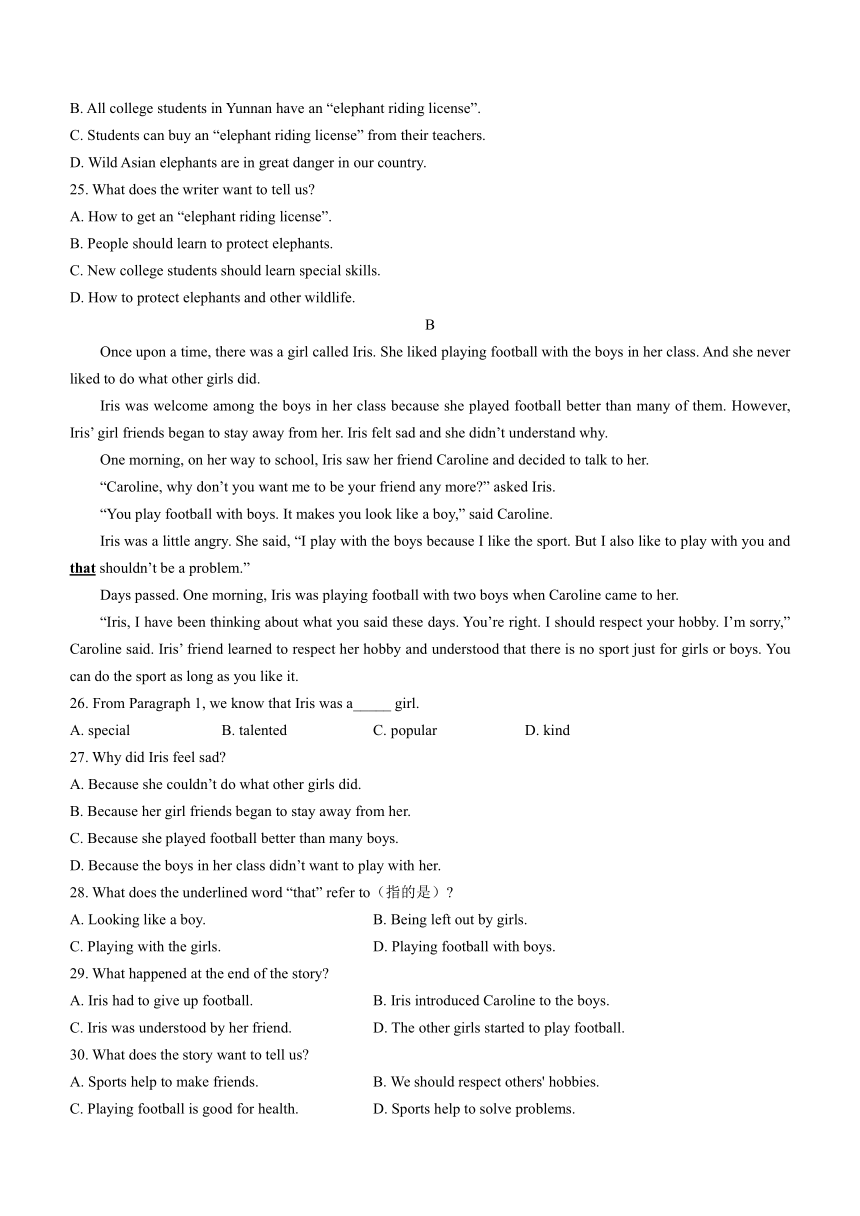 B. All college students in Yunnan have an “elephant riding license”.
C. Students can buy an “elephant riding license” from their teachers.
D. Wild Asian elephants are in great danger in our country.
25. What does the writer want to tell us?
A. How to get an “elephant riding license”.
B. People should learn to protect elephants.
C. New college students should learn special skills.
D. How to protect elephants and other wildlife.

B

Once upon a time, there was a girl called Iris. She liked playing football with the boys in her class. And she never liked to do what other girls did.

Iris was welcome among the boys in her class because she played football better than many of them. However, Iris’ girl friends began to stay away from her. Iris felt sad and she didn’t understand why.

One morning, on her way to school, Iris saw her friend Caroline and decided to talk to her.

“Caroline, why don’t you want me to be your friend any more?” asked Iris.

“You play football with boys. It makes you look like a boy,” said Caroline.

Iris was a little angry. She said, “I play with the boys because I like the sport. But I also like to play with you and that shouldn’t be a problem.”

Days passed. One morning, Iris was playing football with two boys when Caroline came to her.

“Iris, I have been thinking about what you said these days. You’re right. I should respect your hobby. I’m sorry,” Caroline said. Iris’ friend learned to respect her hobby and understood that there is no sport just for girls or boys. You can do the sport as long as you like it.

26. From Paragraph 1, we know that Iris was a_____ girl.
A. special B. talented C. popular D. kind
27. Why did Iris feel sad?
A. Because she couldn’t do what other girls did.
B. Because her girl friends began to stay away from her.
C. Because she played football better than many boys.
D. Because the boys in her class didn’t want to play with her.
28. What does the underlined word “that” refer to（指的是）?
A. Looking like a boy.
B. Being left out by girls.
C. Playing with the girls.
D. Playing football with boys.
29. What happened at the end of the story?
A. Iris had to give up football.
B. Iris introduced Caroline to the boys.
C. Iris was understood by her friend.
D. The other girls started to play football.
30. What does the story want to tell us?
A. Sports help to make friends.
B. We should respect others' hobbies.
C. Playing football is good for health.
D. Sports help to solve problems.